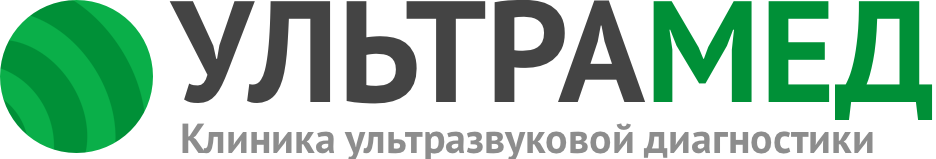 УЛЬТРАМЕД
Клиника ультразвуковой диагностики